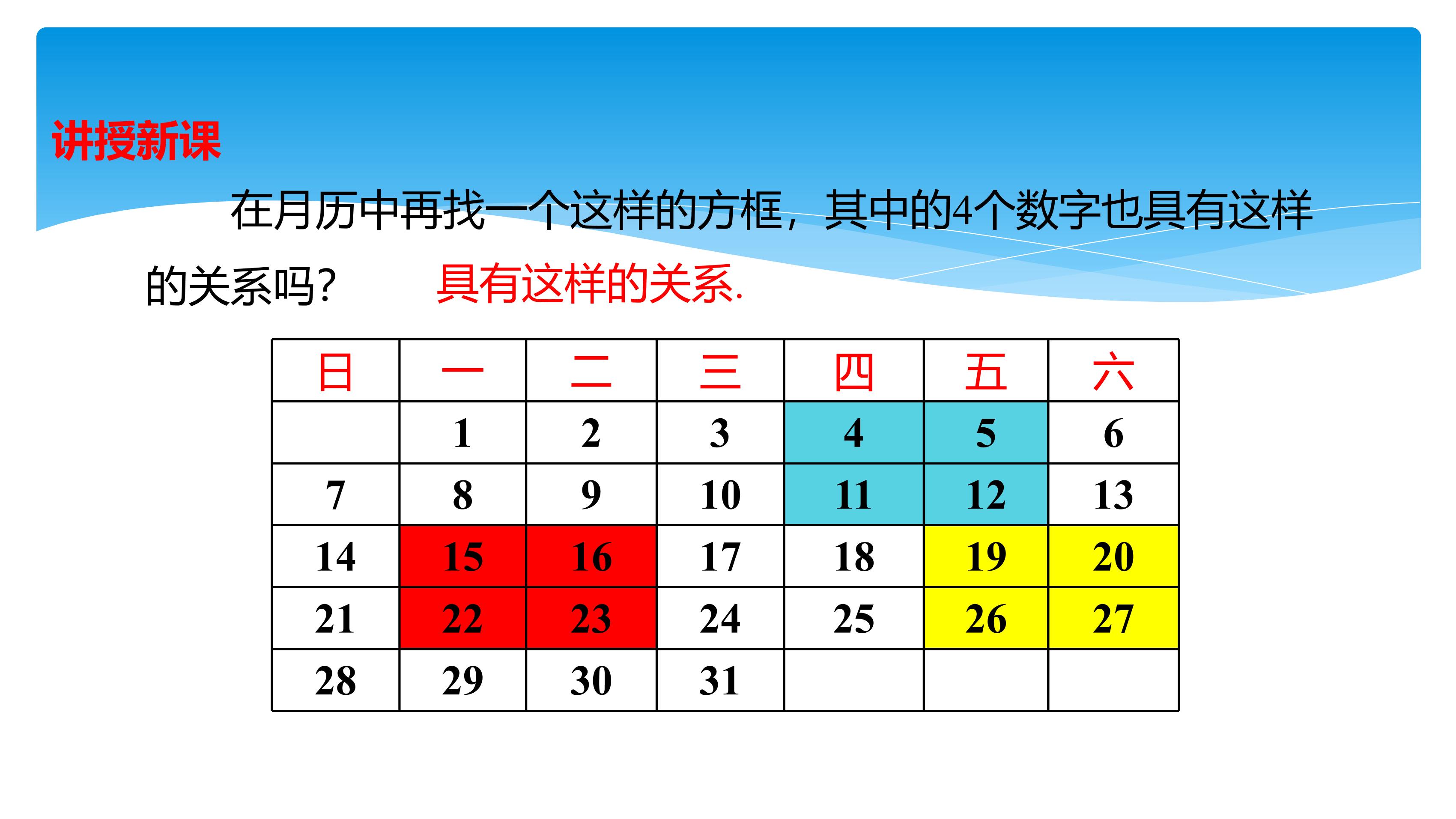 讲授新课

在月历中再找一个这样的方框，其中的4个数字也具有这样的关系吗？ 具有这样的关系.

| 日 | 一 | 二 | 三 | 四 | 五 | 六 |
|---|---|---|---|---|---|---|
|  | 1 | 2 | 3 | 4 | 5 | 6 |
| 7 | 8 | 9 | 10 | 11 | 12 | 13 |
| 14 | 15 | 16 | 17 | 18 | 19 | 20 |
| 21 | 22 | 23 | 24 | 25 | 26 | 27 |
| 28 | 29 | 30 | 31 |  |  |  |